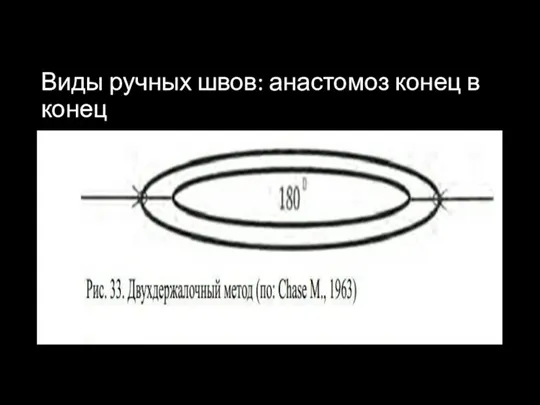 Виды ручных швов: анастомоз конец в конец

$180^0$

Рис. 33. Двухдержалочный метод (по: Chase M., 1963)